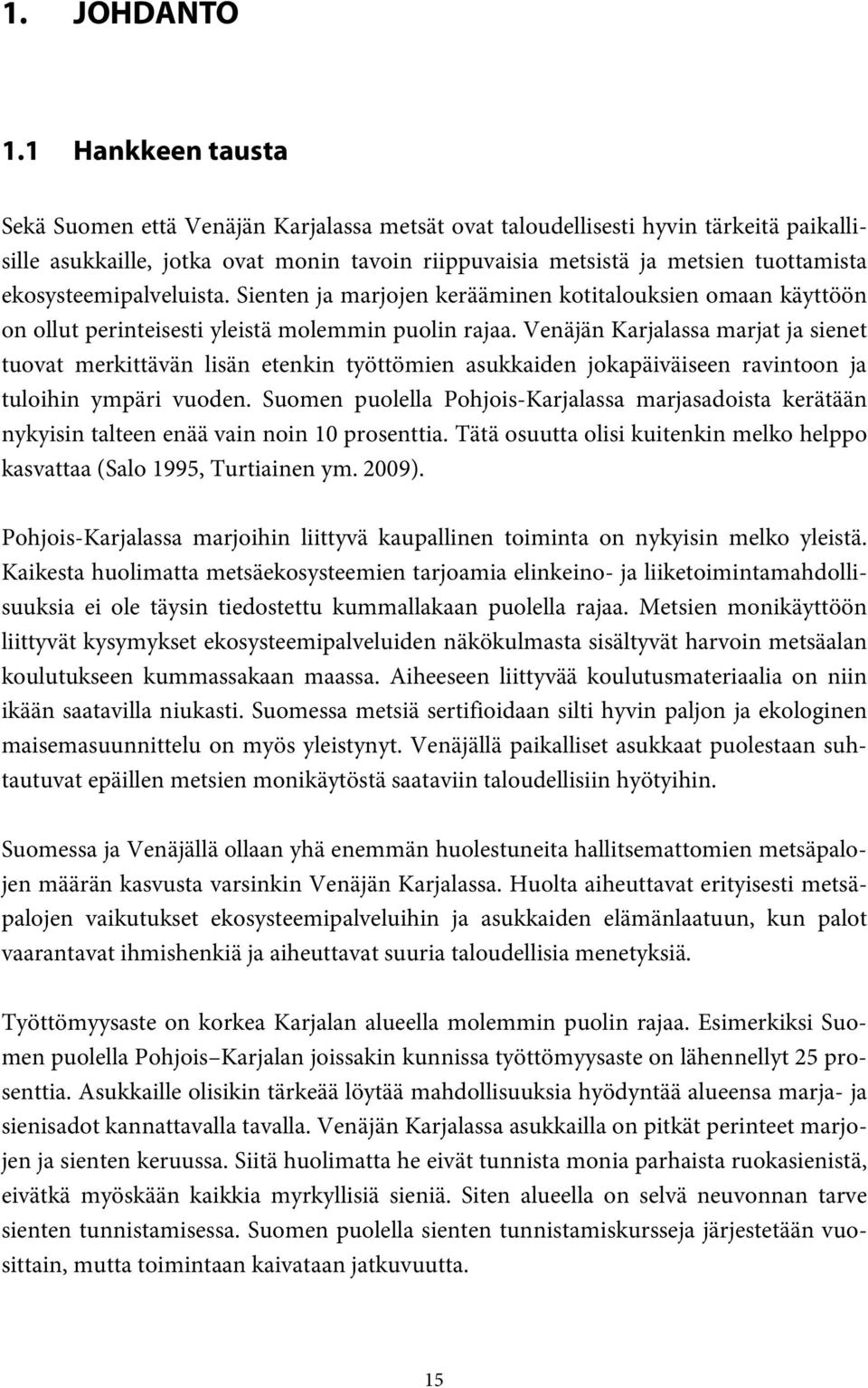 1. JOHDANTO

1.1 Hankkeen tausta

Sekä Suomen että Venäjän Karjalassa metsät ovat taloudellisesti hyvin tärkeitä paikallisille asukkaille, jotka ovat monin tavoin riippuvaisia metsistä ja metsien tuottamista ekosysteemipalveluista. Sienten ja marjojen kerääminen kotitalouksien omaan käyttöön on ollut perinteisesti yleistä molemmin puolin rajaa. Venäjän Karjalassa marjat ja sienet tuovat merkittävän lisän etenkin työttömien asukkaiden jokapäiväiseen ravintoon ja tuloihin ympäri vuoden. Suomen puolella Pohjois-Karjalassa marjasadoista kerätään nykyisin talteen enää vain noin 10 prosenttia. Tätä osuutta olisi kuitenkin melko helppo kasvattaa (Salo 1995, Turtiainen ym. 2009).

Pohjois-Karjalassa marjoihin liittyvä kaupallinen toiminta on nykyisin melko yleistä. Kaikesta huolimatta metsäekosysteemien tarjoamia elinkeino- ja liiketoimintamahdollisuuksia ei ole täysin tiedostettu kummallakaan puolella rajaa. Metsien monikäyttöön liittyvät kysymykset ekosysteemipalveluiden näkökulmasta sisältyvät harvoin metsäalan koulutukseen kummassakaan maassa. Aiheeseen liittyvää koulutusmateriaalia on niin ikään saatavilla niukasti. Suomessa metsiä sertifioidaan silti hyvin paljon ja ekologinen maisemasuunnittelu on myös yleistynyt. Venäjällä paikalliset asukkaat puolestaan suhtautuvat epäillen metsien monikäytöstä saataviin taloudellisiin hyötyihin.

Suomessa ja Venäjällä ollaan yhä enemmän huolestuneita hallitsemattomien metsäpalojen määrän kasvusta varsinkin Venäjän Karjalassa. Huolta aiheuttavat erityisesti metsäpalojen vaikutukset ekosysteemipalveluihin ja asukkaiden elämänlaatuun, kun palot vaarantavat ihmishenkiä ja aiheuttavat suuria taloudellisia menetyksiä.

Työttömyysaste on korkea Karjalan alueella molemmin puolin rajaa. Esimerkiksi Suomen puolella Pohjois–Karjalan joissakin kunnissa työttömyysaste on lähennellyt 25 prosenttia. Asukkaille olisikin tärkeää löytää mahdollisuuksia hyödyntää alueensa marja- ja sienisadot kannattavalla tavalla. Venäjän Karjalassa asukkailla on pitkät perinteet marjojen ja sienten keruussa. Siitä huolimatta he eivät tunnista monia parhaista ruokasienistä, eivätkä myöskään kaikkia myrkyllisiä sieniä. Siten alueella on selvä neuvonnan tarve sienten tunnistamisessa. Suomen puolella sienten tunnistamiskursseja järjestetään vuosittain, mutta toimintaan kaivataan jatkuvuutta.

15